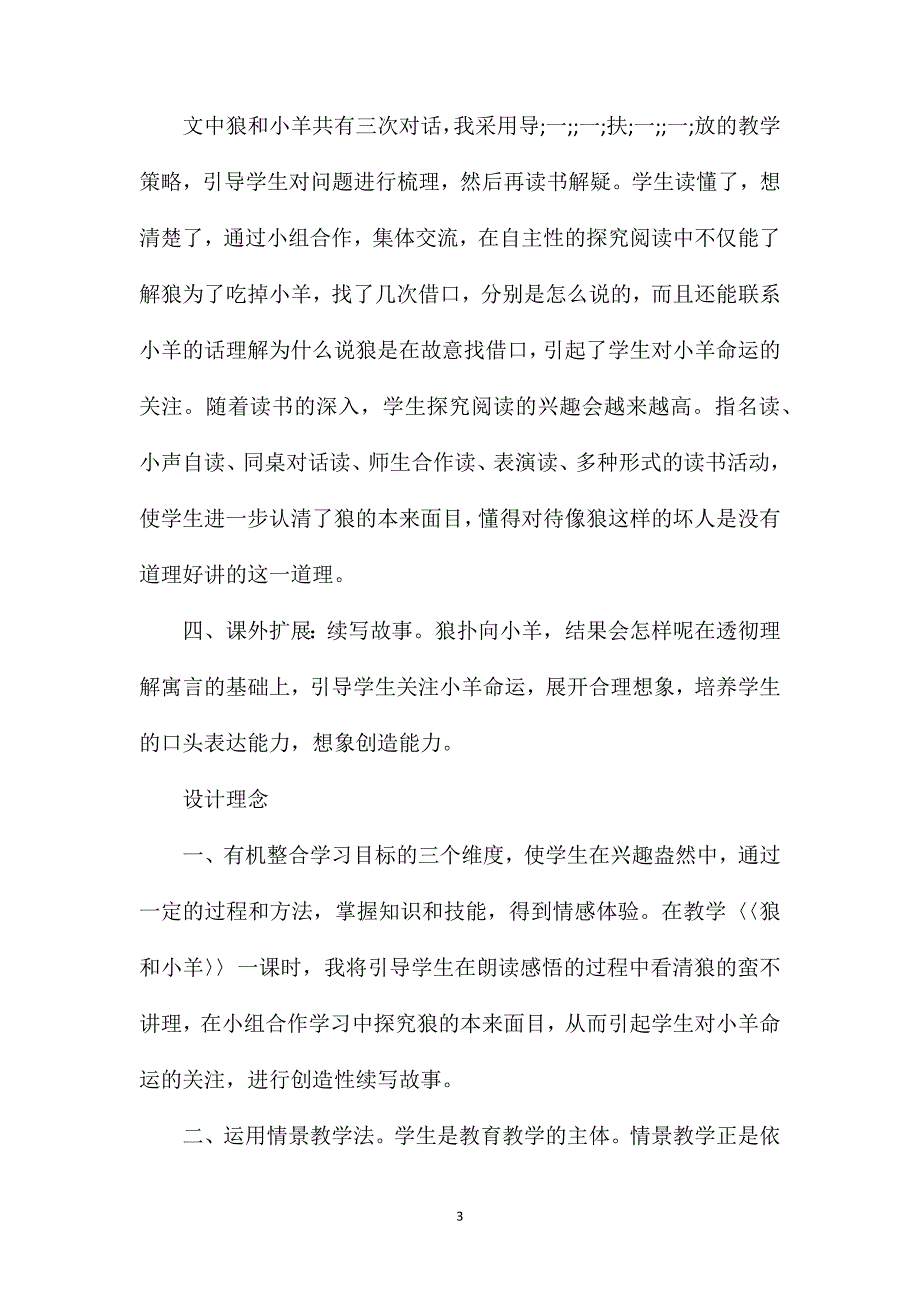 文中狼和小羊共有三次对话，我采用导;一;;一;扶;一;;一;放的教学策略，引导学生对问题进行梳理，然后再读书解疑。学生读懂了，想清楚了，通过小组合作，集体交流，在自主性的探究阅读中不仅能了解狼为了吃掉小羊，找了几次借口，分别是怎么说的，而且还能联系小羊的话理解为什么说狼是在故意找借口，引起了学生对小羊命运的关注。随着读书的深入，学生探究阅读的兴趣会越来越高。指名读、小声自读、同桌对话读、师生合作读、表演读、多种形式的读书活动，使学生进一步认清了狼的本来面目，懂得对待像狼这样的坏人是没有道理好讲的这一道理。

四、课外扩展：续写故事。狼扑向小羊，结果会怎样呢在透彻理解寓言的基础上，引导学生关注小羊命运，展开合理想象，培养学生的口头表达能力，想象创造能力。

设计理念

一、有机整合学习目标的三个维度，使学生在兴趣盎然中，通过一定的过程和方法，掌握知识和技能，得到情感体验。在教学〈〈狼和小羊〉〉一课时，我将引导学生在朗读感悟的过程中看清狼的蛮不讲理，在小组合作学习中探究狼的本来面目，从而引起学生对小羊命运的关注，进行创造性续写故事。

二、运用情景教学法。学生是教育教学的主体。情景教学正是依

3